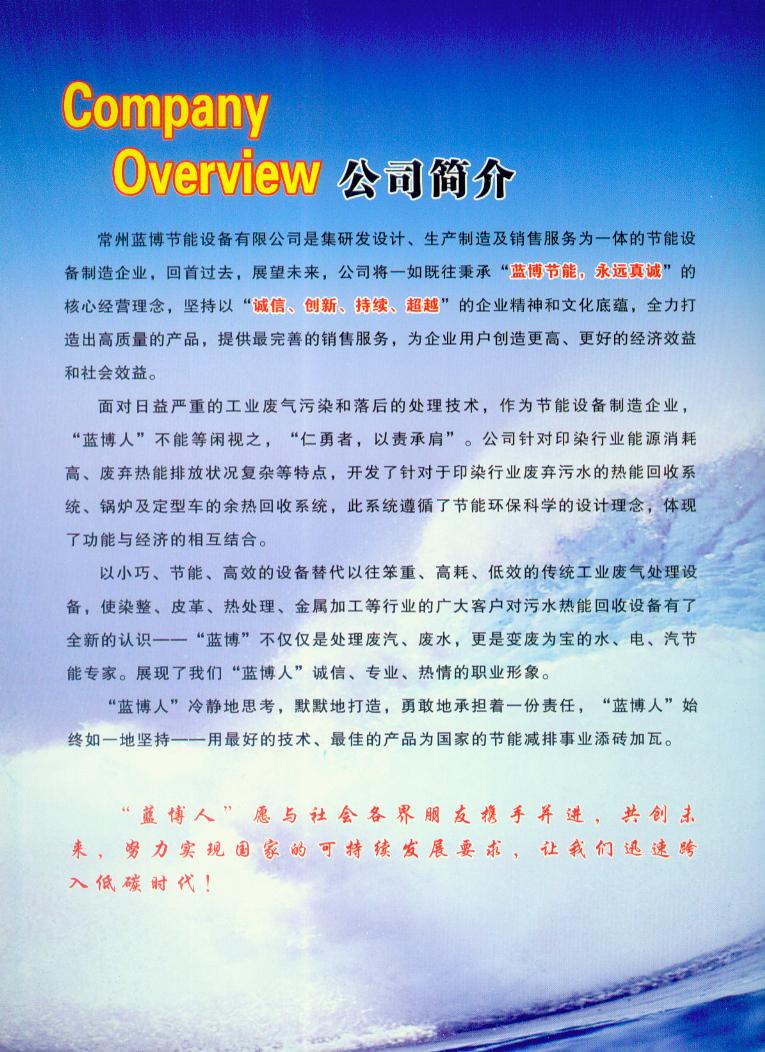 Company Overview 公司简介

常州蓝博节能设备有限公司是集研发设计、生产制造及销售服务为一体的节能设备制造企业，回首过去，展望未来，公司将一如既往秉承“蓝博节能，永远真诚”的核心经营理念，坚持以“诚信、创新、持续、超越”的企业精神和文化底蕴，全力打造出高质量的产品，提供最完善的销售服务，为企业用户创造更高、更好的经济效益和社会效益。

面对日益严重的工业废气污染和落后的处理技术，作为节能设备制造企业，“蓝博人”不能等闲视之，“仁勇者，以责承肩”。公司针对印染行业能源消耗高、废弃热能排放状况复杂等特点，开发了针对于印染行业废弃污水的热能回收系统、锅炉及定型车的余热回收系统，此系统遵循了节能环保科学的设计理念，体现了功能与经济的相互结合。

以小巧、节能、高效的设备替代以往笨重、高耗、低效的传统工业废气处理设备，使染整、皮革、热处理、金属加工等行业的广大客户对污水热能回收设备有了全新的认识——“蓝博”不仅仅是处理废汽、废水，更是变废为宝的水、电、汽节能专家。展现了我们“蓝博人”诚信、专业、热情的职业形象。

“蓝博人”冷静地思考，默默地打造，勇敢地承担着一份责任，“蓝博人”始终如一地坚持——用最好的技术、最佳的产品为国家的节能减排事业添砖加瓦。

“蓝博人”愿与社会各界朋友携手并进，共创未来，努力实现国家的可持续发展要求，让我们迅速跨入低碳时代！